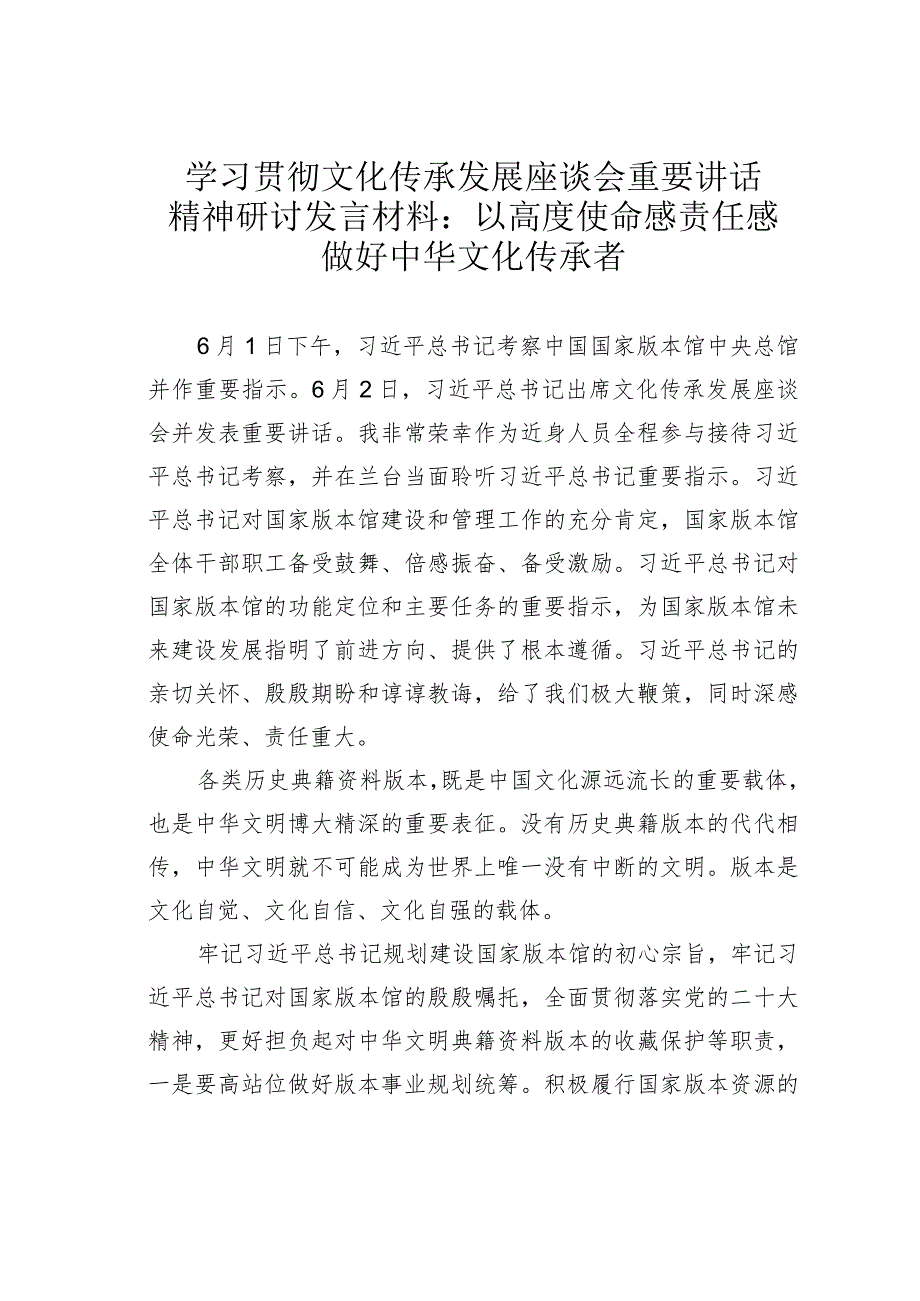 学习贯彻文化传承发展座谈会重要讲话精神研讨发言材料：以高度使命感责任感做好中华文化传承者

6月1日下午，习近平总书记考察中国国家版本馆中央总馆并作重要指示。6月2日，习近平总书记出席文化传承发展座谈会并发表重要讲话。我非常荣幸作为近身人员全程参与接待习近平总书记考察，并在兰台当面聆听习近平总书记重要指示。习近平总书记对国家版本馆建设和管理工作的充分肯定，国家版本馆全体干部职工备受鼓舞、倍感振奋、备受激励。习近平总书记对国家版本馆的功能定位和主要任务的重要指示，为国家版本馆未来建设发展指明了前进方向、提供了根本遵循。习近平总书记的亲切关怀、殷殷期盼和谆谆教诲，给了我们极大鞭策，同时深感使命光荣、责任重大。

各类历史典籍资料版本，既是中国文化源远流长的重要载体，也是中华文明博大精深的重要表征。没有历史典籍版本的代代相传，中华文明就不可能成为世界上唯一没有中断的文明。版本是文化自觉、文化自信、文化自强的载体。

牢记习近平总书记规划建设国家版本馆的初心宗旨，牢记习近平总书记对国家版本馆的殷殷嘱托，全面贯彻落实党的二十大精神，更好担负起对中华文明典籍资料版本的收藏保护等职责，一是要高站位做好版本事业规划统筹。积极履行国家版本资源的